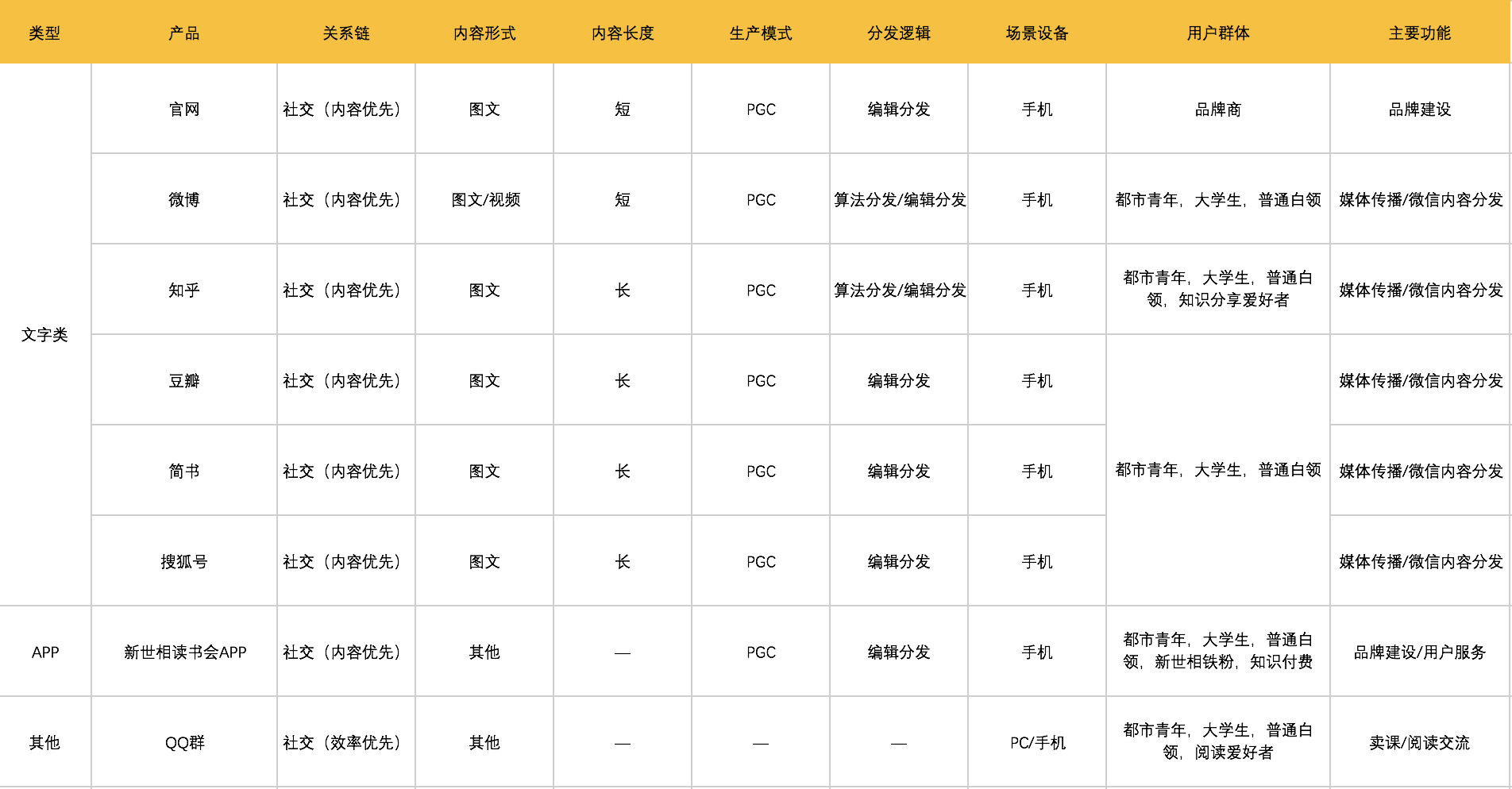 | 类型 | 产品 | 关系链 | 内容形式 | 内容长度 | 生产模式 | 分发逻辑 | 场景设备 | 用户群体 | 主要功能 |
|---|---|---|---|---|---|---|---|---|---|
| 文字类 | 官网 | 社交（内容优先） | 图文 | 短 | PGC | 编辑分发 | 手机 | 品牌商 | 品牌建设 |
| | 微博 | 社交（内容优先） | 图文/视频 | 短 | PGC | 算法分发/编辑分发 | 手机 | 都市青年，大学生，普通白领 | 媒体传播/微信内容分发 |
| | 知乎 | 社交（内容优先） | 图文 | 长 | PGC | 算法分发/编辑分发 | 手机 | 都市青年，大学生，普通白领，知识分享爱好者 | 媒体传播/微信内容分发 |
| | 豆瓣 | 社交（内容优先） | 图文 | 长 | PGC | 编辑分发 | 手机 | 都市青年，大学生，普通白领 | 媒体传播/微信内容分发 |
| | 简书 | 社交（内容优先） | 图文 | 长 | PGC | 编辑分发 | 手机 | | 媒体传播/微信内容分发 |
| | 搜狐号 | 社交（内容优先） | 图文 | 长 | PGC | 编辑分发 | 手机 | | 媒体传播/微信内容分发 |
| APP | 新世相读书会APP | 社交（内容优先） | 其他 | — | PGC | 编辑分发 | 手机 | 都市青年，大学生，普通白领，新世相铁粉，知识付费 | 品牌建设/用户服务 |
| 其他 | QQ群 | 社交（效率优先） | 其他 | — | — | — | PC/手机 | 都市青年，大学生，普通白领，阅读爱好者 | 卖课/阅读交流 |